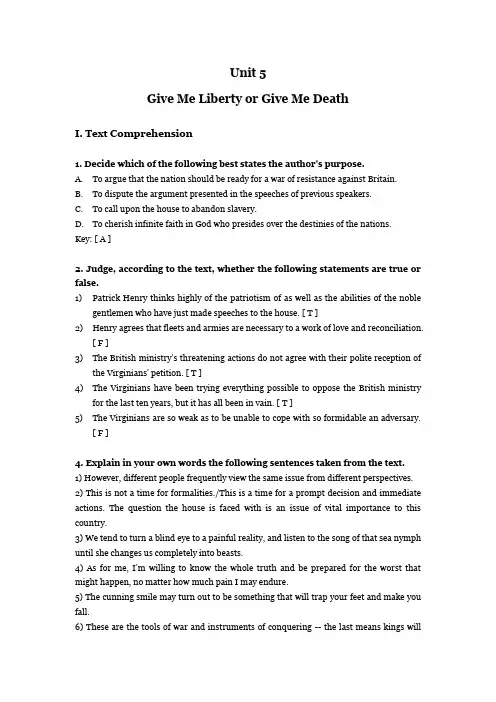 Unit 5

Give Me Liberty or Give Me Death

I. Text Comprehension

1. Decide which of the following best states the author's purpose.

A. To argue that the nation should be ready for a war of resistance against Britain.

B. To dispute the argument presented in the speeches of previous speakers.

C. To call upon the house to abandon slavery.

D. To cherish infinite faith in God who presides over the destinies of the nations.

Key: [ A ]

2. Judge, according to the text, whether the following statements are true or false.

1) Patrick Henry thinks highly of the patriotism of as well as the abilities of the noble gentlemen who have just made speeches to the house. [ T ]

2) Henry agrees that fleets and armies are necessary to a work of love and reconciliation. [ F ]

3) The British ministry's threatening actions do not agree with their polite reception of the Virginians' petition. [ T ]

4) The Virginians have been trying everything possible to oppose the British ministry for the last ten years, but it has all been in vain. [ T ]

5) The Virginians are so weak as to be unable to cope with so formidable an adversary. [ F ]

4. Explain in your own words the following sentences taken from the text.

1) However, different people frequently view the same issue from different perspectives.

2) This is not a time for formalities./This is a time for a prompt decision and immediate actions. The question the house is faced with is an issue of vital importance to this country.

3) We tend to turn a blind eye to a painful reality, and listen to the song of that sea nymph until she changes us completely into beasts.

4) As for me, I'm willing to know the whole truth and be prepared for the worst that might happen, no matter how much pain I may endure.

5) The cunning smile may turn out to be something that will trap your feet and make you fall.

6) These are the tools of war and instruments of conquering -- the last means kings will